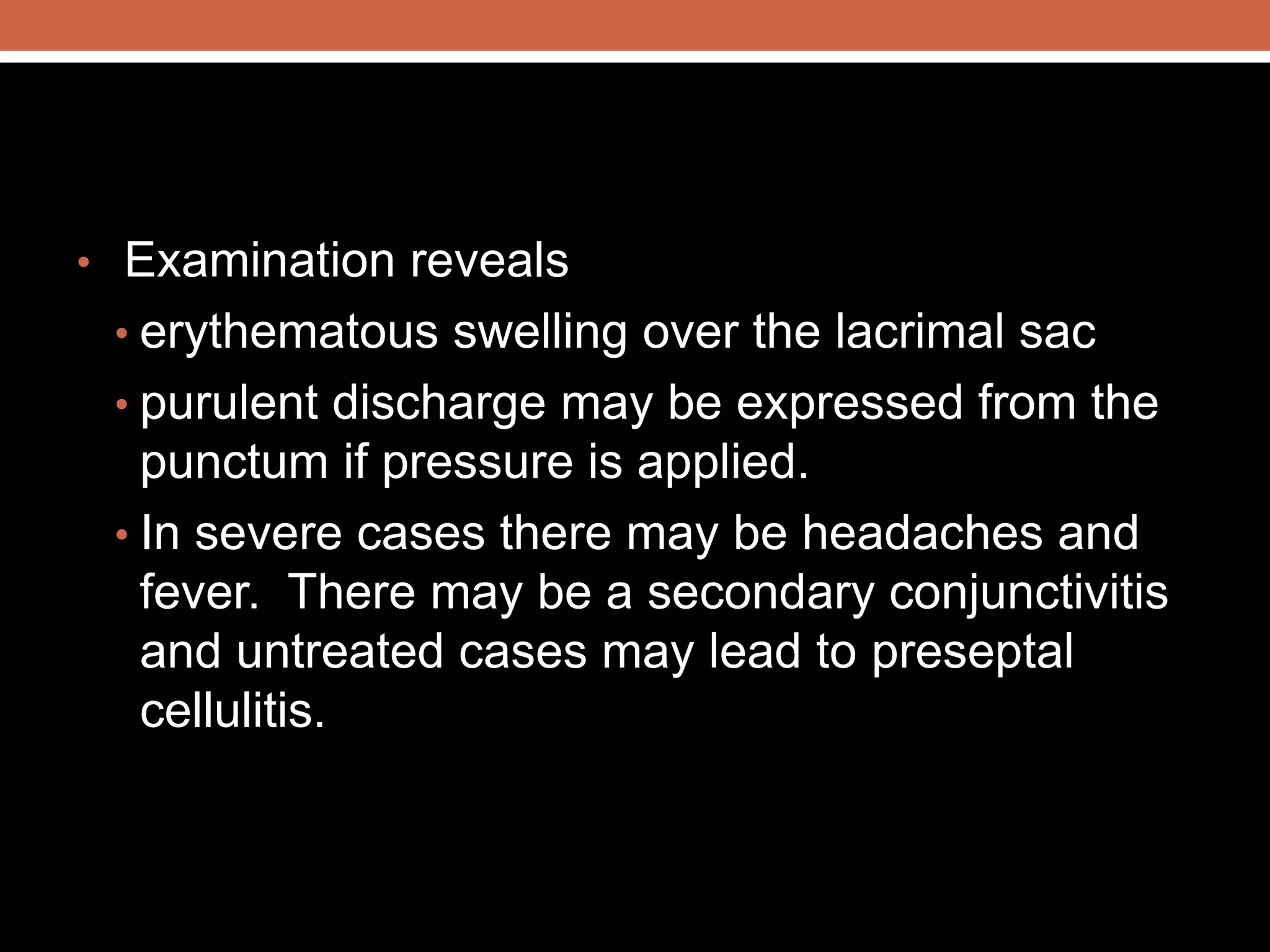 • Examination reveals

• erythematous swelling over the lacrimal sac

• purulent discharge may be expressed from the punctum if pressure is applied.

• In severe cases there may be headaches and fever.  There may be a secondary conjunctivitis and untreated cases may lead to preseptal cellulitis.